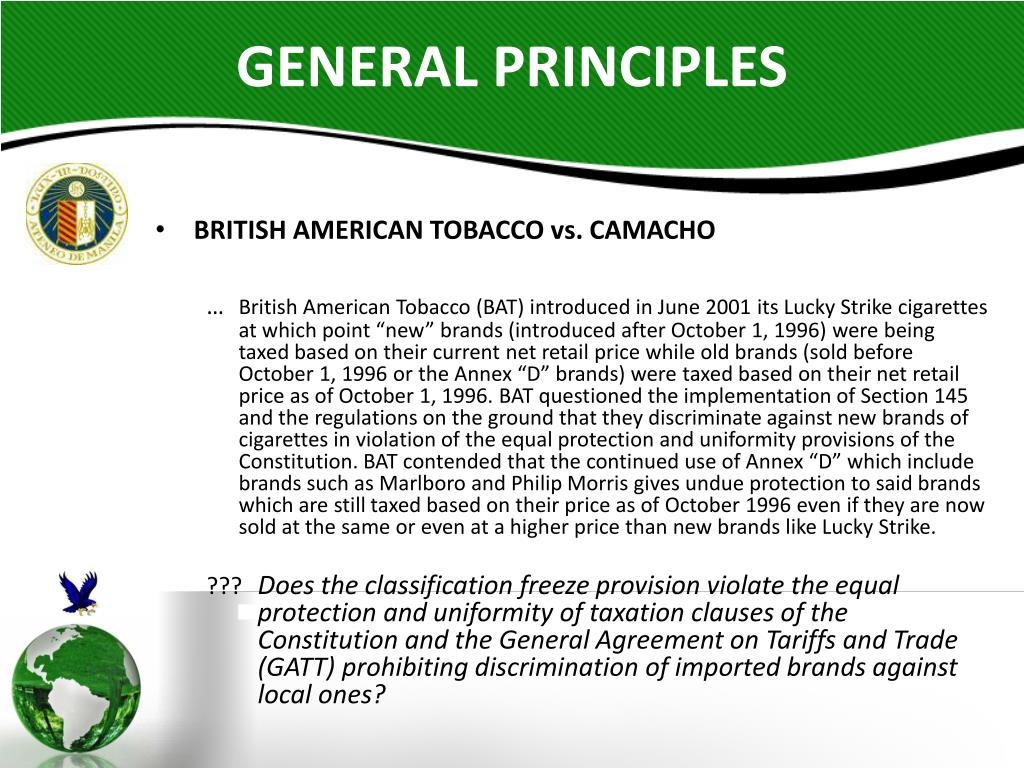 GENERAL PRINCIPLES

LUX-IN-DOMINO
ATENEO DE MANILA

• BRITISH AMERICAN TOBACCO vs. CAMACHO

... British American Tobacco (BAT) introduced in June 2001 its Lucky Strike cigarettes at which point “new” brands (introduced after October 1, 1996) were being taxed based on their current net retail price while old brands (sold before October 1, 1996 or the Annex “D” brands) were taxed based on their net retail price as of October 1, 1996. BAT questioned the implementation of Section 145 and the regulations on the ground that they discriminate against new brands of cigarettes in violation of the equal protection and uniformity provisions of the Constitution. BAT contended that the continued use of Annex “D” which include brands such as Marlboro and Philip Morris gives undue protection to said brands which are still taxed based on their price as of October 1996 even if they are now sold at the same or even at a higher price than new brands like Lucky Strike.

??? Does the classification freeze provision violate the equal protection and uniformity of taxation clauses of the Constitution and the General Agreement on Tariffs and Trade (GATT) prohibiting discrimination of imported brands against local ones?